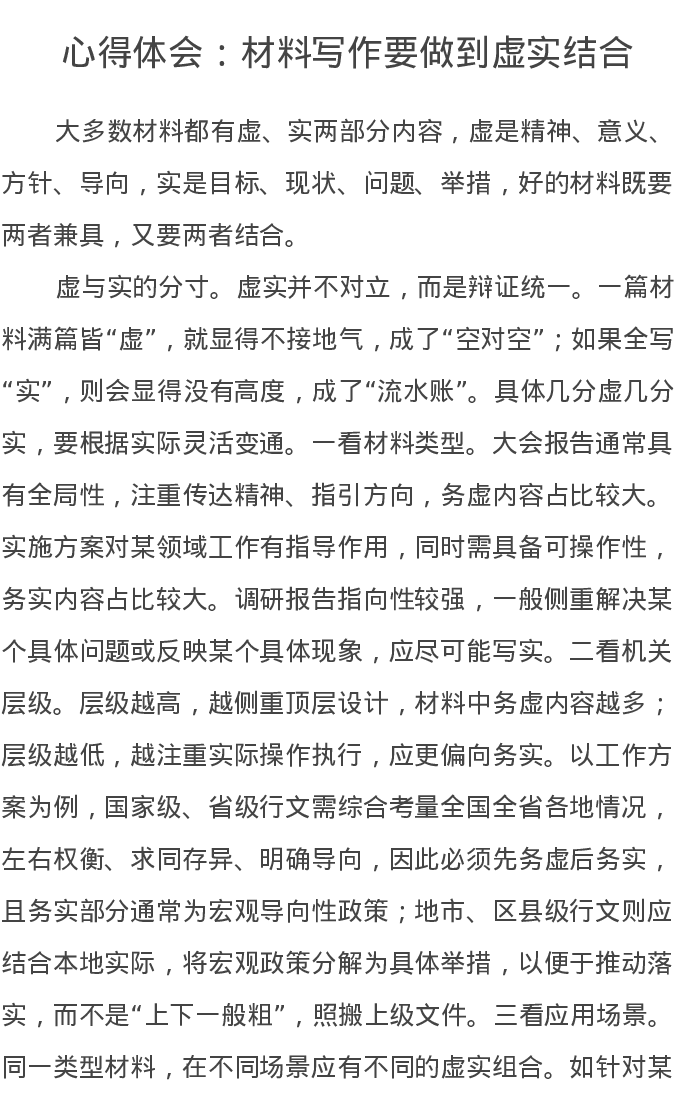 心得体会：材料写作要做到虚实结合

大多数材料都有虚、实两部分内容，虚是精神、意义、方针、导向，实是目标、现状、问题、举措，好的材料既要两者兼具，又要两者结合。

虚与实的分寸。虚实并不对立，而是辩证统一。一篇材料满篇皆“虚”，就显得不接地气，成了“空对空”；如果全写“实”，则会显得没有高度，成了“流水账”。具体几分虚几分实，要根据实际灵活变通。一看材料类型。大会报告通常具有全局性，注重传达精神、指引方向，务虚内容占比较大。实施方案对某领域工作有指导作用，同时需具备可操作性，务实内容占比较大。调研报告指向性较强，一般侧重解决某个具体问题或反映某个具体现象，应尽可能写实。二看机关层级。层级越高，越侧重顶层设计，材料中务虚内容越多；层级越低，越注重实际操作执行，应更偏向务实。以工作方案为例，国家级、省级行文需综合考量全国全省各地情况，左右权衡、求同存异、明确导向，因此必须先务虚后务实，且务实部分通常为宏观导向性政策；地市、区县级行文则应结合本地实际，将宏观政策分解为具体举措，以便于推动落实，而不是“上下一般粗”，照搬上级文件。三看应用场景。同一类型材料，在不同场景应有不同的虚实组合。如针对某